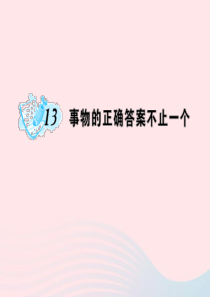 13 事物的正确答案不止一个